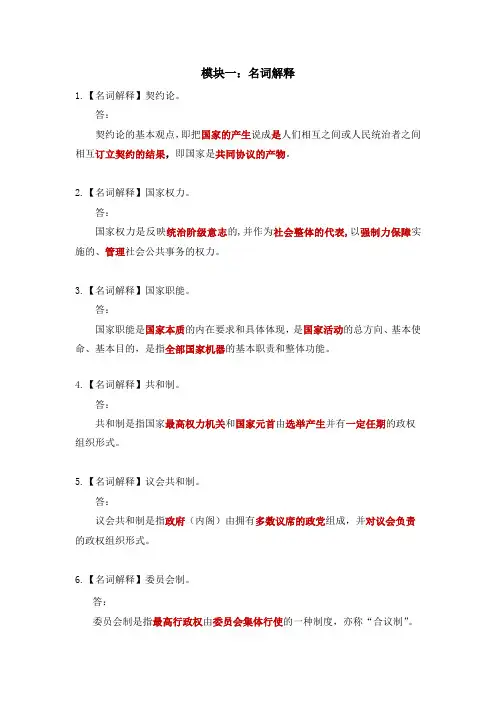 模块一：名词解释

1.【名词解释】契约论。

答：

契约论的基本观点，即把国家的产生说成是人们相互之间或人民统治者之间相互订立契约的结果，即国家是共同协议的产物。

2.【名词解释】国家权力。

答：

国家权力是反映统治阶级意志的，并作为社会整体的代表，以强制力保障实施的、管理社会公共事务的权力。

3.【名词解释】国家职能。

答：

国家职能是国家本质的内在要求和具体体现，是国家活动的总方向、基本使命、基本目的，是指全部国家机器的基本职责和整体功能。

4.【名词解释】共和制。

答：

共和制是指国家最高权力机关和国家元首由选举产生并有一定任期的政权组织形式。

5.【名词解释】议会共和制。

答：

议会共和制是指政府（内阁）由拥有多数议席的政党组成，并对议会负责的政权组织形式。

6.【名词解释】委员会制。

答：

委员会制是指最高行政权由委员会集体行使的一种制度，亦称“合议制”。